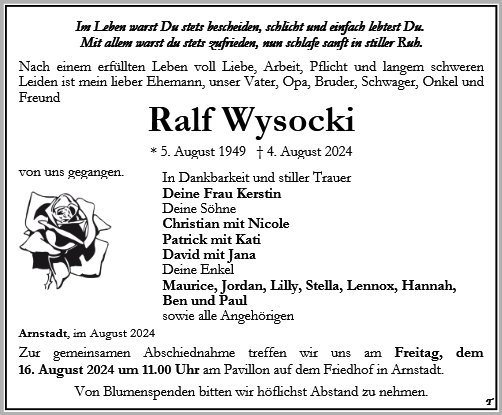 Im Leben warst Du stets bescheiden, schlicht und einfach lebtest Du.
Mit allem warst du stets zufrieden, nun schlafe sanft in stiller Ruh.

Nach einem erfüllten Leben voll Liebe, Arbeit, Pflicht und langem schweren Leiden ist mein lieber Ehemann, unser Vater, Opa, Bruder, Schwager, Onkel und Freund

Ralf Wysocki

* 5. August 1949 † 4. August 2024

von uns gegangen.

In Dankbarkeit und stiller Trauer
Deine Frau Kerstin
Deine Söhne
Christian mit Nicole
Patrick mit Kati
David mit Jana
Deine Enkel
Maurice, Jordan, Lilly, Stella, Lennox, Hannah, Ben und Paul
sowie alle Angehörigen

Arnstadt, im August 2024

Zur gemeinsamen Abschiednahme treffen wir uns am Freitag, dem 16. August 2024 um 11.00 Uhr am Pavillon auf dem Friedhof in Arnstadt.

Von Blumenspenden bitten wir höflichst Abstand zu nehmen.

T